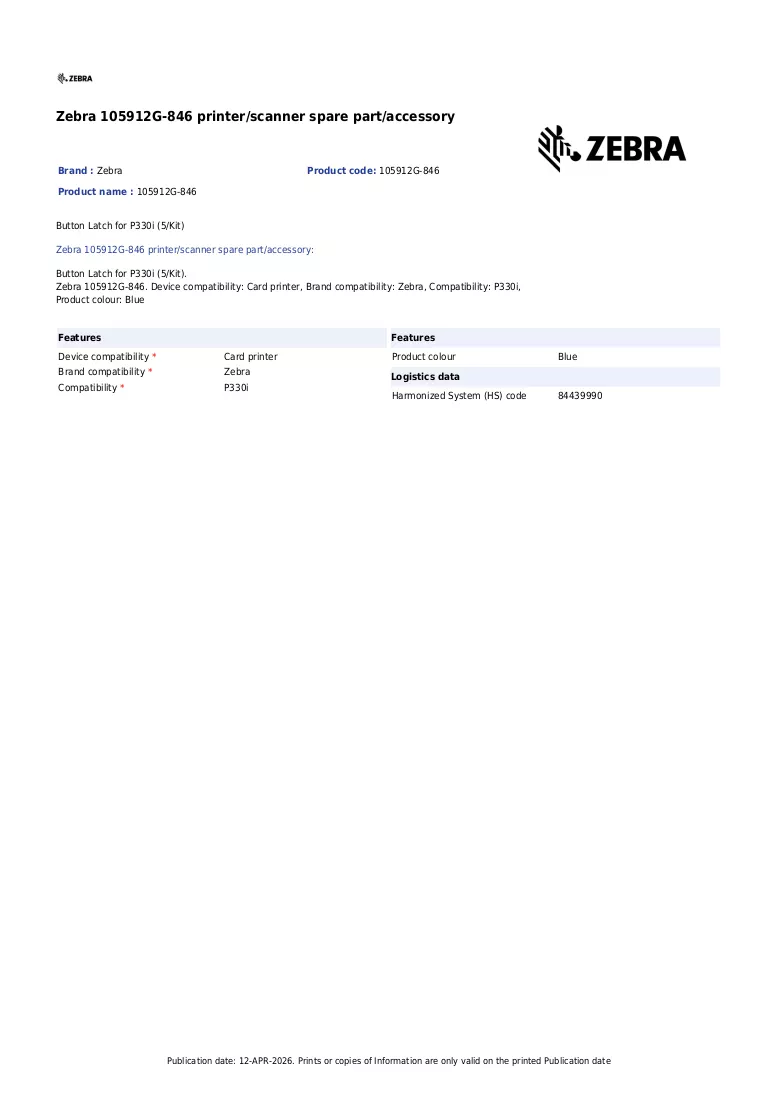 ZEBRA

Zebra 105912G-846 printer/scanner spare part/accessory

ZEBRA

Brand : Zebra
Product code: 105912G-846
Product name : 105912G-846

Button Latch for P330i (5/Kit)

Zebra 105912G-846 printer/scanner spare part/accessory:

Button Latch for P330i (5/Kit).
Zebra 105912G-846. Device compatibility: Card printer, Brand compatibility: Zebra, Compatibility: P330i, Product colour: Blue

Features
Device compatibility * Card printer
Brand compatibility * Zebra
Compatibility * P330i

Features
Product colour Blue

Logistics data
Harmonized System (HS) code 84439990

Publication date: 12-APR-2026. Prints or copies of Information are only valid on the printed Publication date